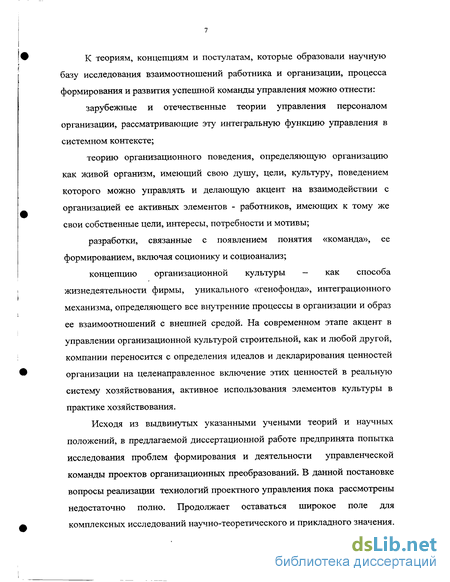 7

К теориям, концепциям и постулатам, которые образовали научную базу исследования взаимоотношений работника и организации, процесса формирования и развития успешной команды управления можно отнести:

зарубежные и отечественные теории управления персоналом организации, рассматривающие эту интегральную функцию управления в системном контексте;

теорию организационного поведения, определяющую организацию как живой организм, имеющий свою душу, цели, культуру, поведением которого можно управлять и делающую акцент на взаимодействии с организацией ее активных элементов - работников, имеющих к тому же свои собственные цели, интересы, потребности и мотивы;

разработки, связанные с появлением понятия «команда», ее формированием, включая соционику и социоанализ;

концепцию организационной культуры – как способа жизнедеятельности фирмы, уникального «генофонда», интеграционного механизма, определяющего все внутренние процессы в организации и образ ее взаимоотношений с внешней средой. На современном этапе акцент в управлении организационной культурой строительной, как и любой другой, компании переносится с определения идеалов и декларирования ценностей организации на целенаправленное включение этих ценностей в реальную систему хозяйствования, активное использования элементов культуры в практике хозяйствования.

Исходя из выдвинутых указанными учеными теорий и научных положений, в предлагаемой диссертационной работе предпринята попытка исследования проблем формирования и деятельности управленческой команды проектов организационных преобразований. В данной постановке вопросы реализации технологий проектного управления пока рассмотрены недостаточно полно. Продолжает оставаться широкое поле для комплексных исследований научно-теоретического и прикладного значения.

dsLib.net
библиотека диссертаций